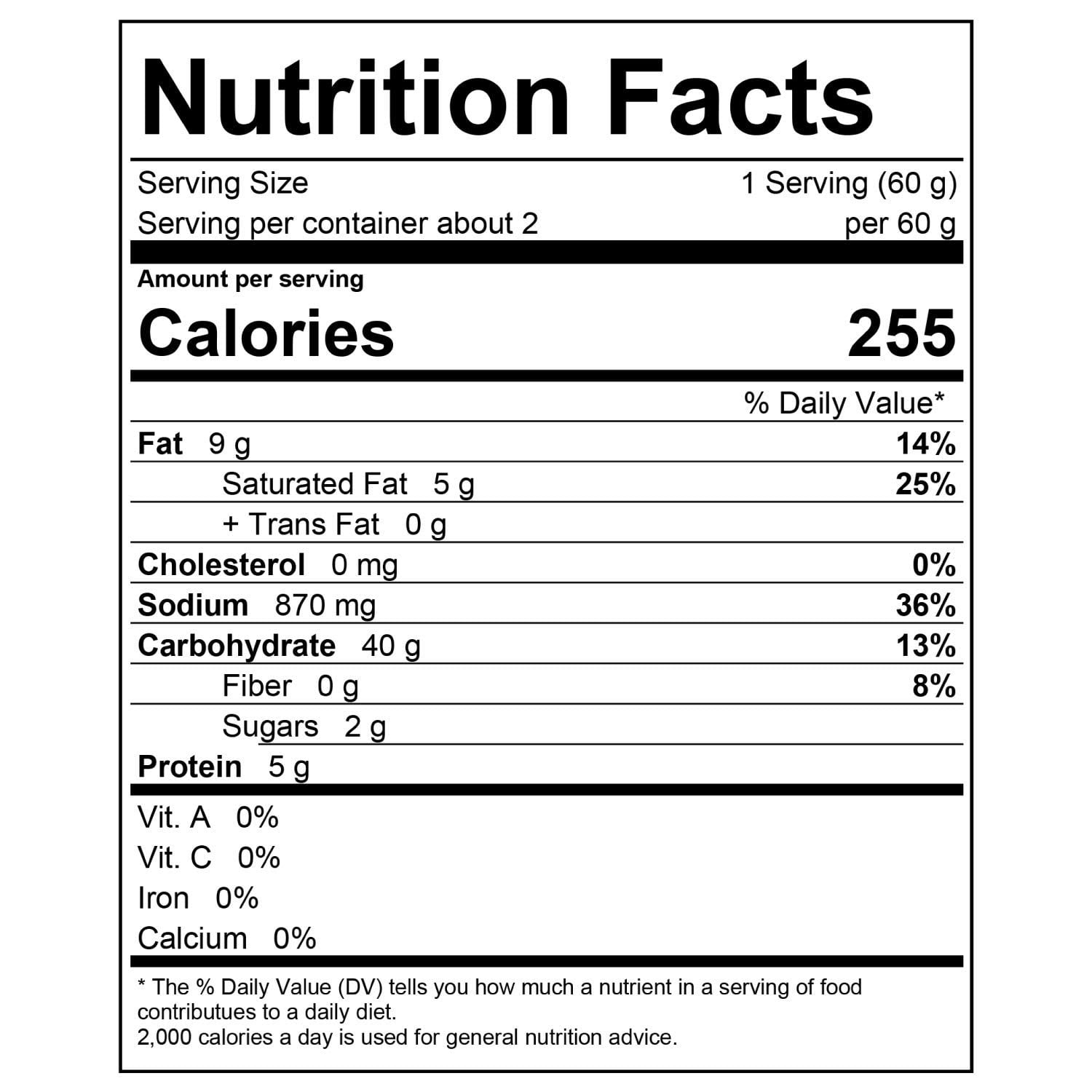 Nutrition Facts

Serving Size 1 Serving (60 g)
Serving per container about 2 per 60 g

Amount per serving
Calories 255

% Daily Value*

Fat 9 g 14%
Saturated Fat 5 g 25%
+ Trans Fat 0 g
Cholesterol 0 mg 0%
Sodium 870 mg 36%
Carbohydrate 40 g 13%
Fiber 0 g 8%
Sugars 2 g
Protein 5 g

Vit. A 0%
Vit. C 0%
Iron 0%
Calcium 0%

* The % Daily Value (DV) tells you how much a nutrient in a serving of food contributues to a daily diet.
2,000 calories a day is used for general nutrition advice.